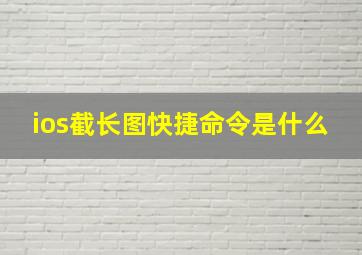 ios截长图快捷命令是什么